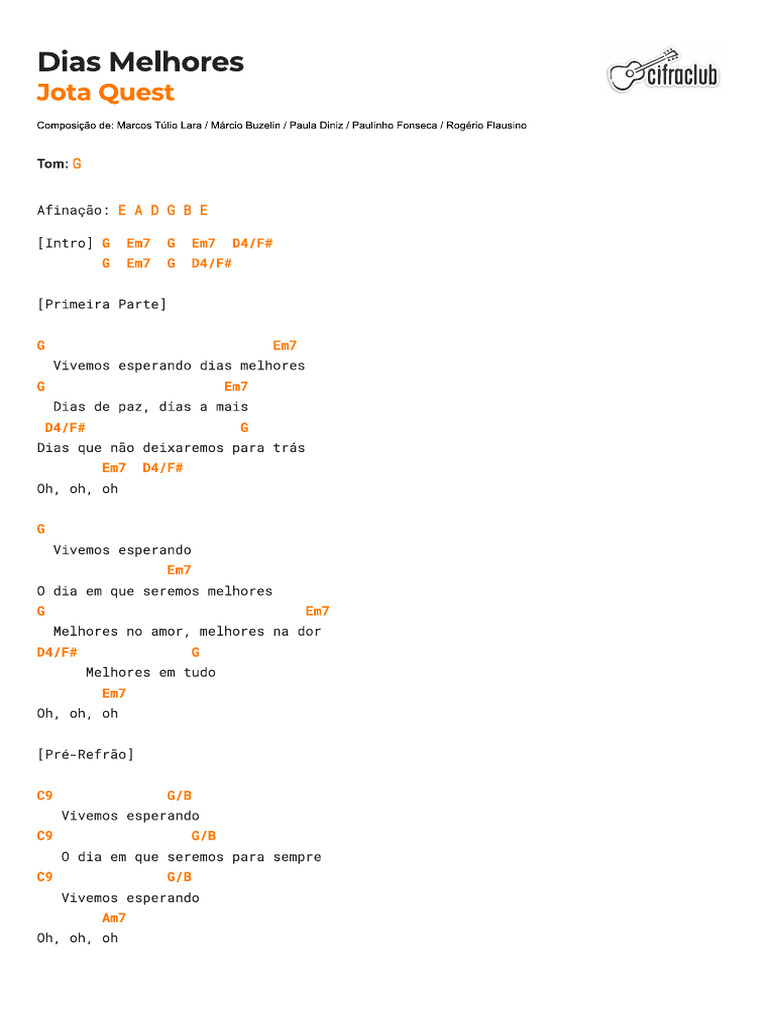 Dias Melhores
Jota Quest

cifraclub

Composição de: Marcos Túlio Lara / Márcio Buzelin / Paula Diniz / Paulinho Fonseca / Rogério Flausino

Tom: G

Afinação: E A D G B E

[Intro] G Em7 G Em7 D4/F#
G Em7 G D4/F#

[Primeira Parte]

G Em7
Vivemos esperando dias melhores
G Em7
Dias de paz, dias a mais
D4/F# G
Dias que não deixaremos para trás
Em7 D4/F#
Oh, oh, oh

G
Vivemos esperando
Em7
O dia em que seremos melhores
G Em7
Melhores no amor, melhores na dor
D4/F# G
Melhores em tudo
Em7
Oh, oh, oh

[Pré-Refrão]

C9 G/B
Vivemos esperando
C9 G/B
O dia em que seremos para sempre
C9 G/B
Vivemos esperando
Am7
Oh, oh, oh